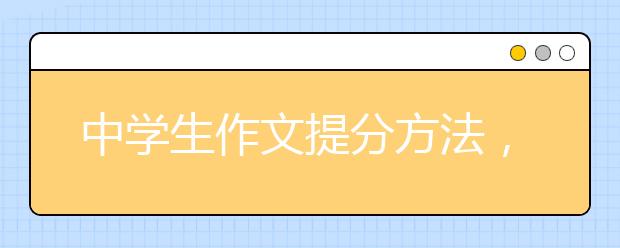 中学生作文提分方法，